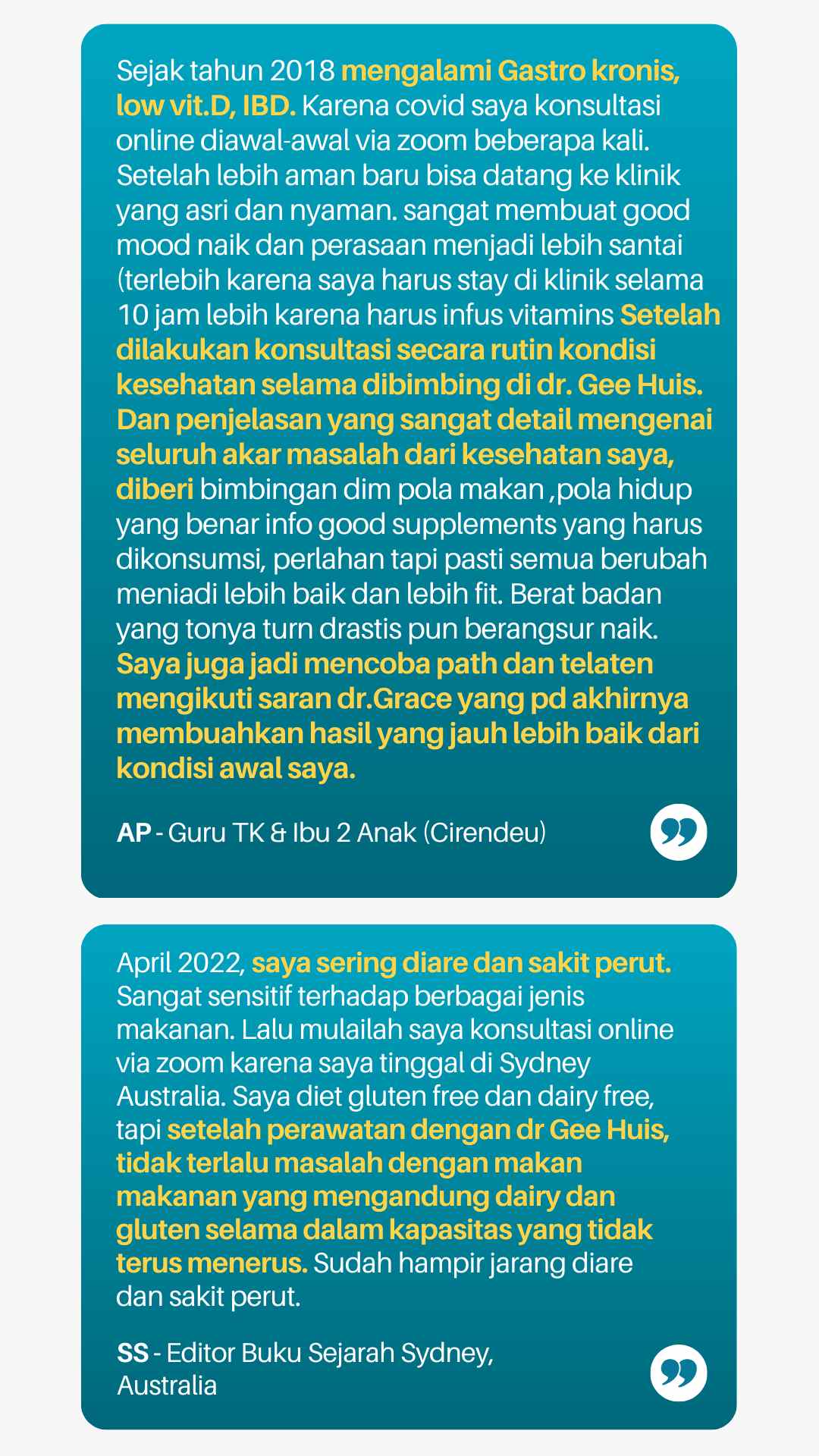 Sejak tahun 2018 mengalami Gastro kronis, low vit.D, IBD. Karena covid saya konsultasi online diawal-awal via zoom beberapa kali. Setelah lebih aman baru bisa datang ke klinik yang asri dan nyaman. sangat membuat good mood naik dan perasaan menjadi lebih santai (terlebih karena saya harus stay di klinik selama 10 jam lebih karena harus infus vitamins Setelah dilakukan konsultasi secara rutin kondisi kesehatan selama dibimbing di dr. Gee Huis. Dan penjelasan yang sangat detail mengenai seluruh akar masalah dari kesehatan saya, diberi bimbingan dim pola makan ,pola hidup yang benar info good supplements yang harus dikonsumsi, perlahan tapi pasti semua berubah meniadi lebih baik dan lebih fit. Berat badan yang tonya turn drastis pun berangsur naik. Saya juga jadi mencoba path dan telaten mengikuti saran dr.Grace yang pd akhirnya membuahkan hasil yang jauh lebih baik dari kondisi awal saya.

AP - Guru TK & Ibu 2 Anak (Cirendeu)

April 2022, saya sering diare dan sakit perut. Sangat sensitif terhadap berbagai jenis makanan. Lalu mulailah saya konsultasi online via zoom karena saya tinggal di Sydney Australia. Saya diet gluten free dan dairy free, tapi setelah perawatan dengan dr Gee Huis, tidak terlalu masalah dengan makan makanan yang mengandung dairy dan gluten selama dalam kapasitas yang tidak terus menerus. Sudah hampir jarang diare dan sakit perut.

SS - Editor Buku Sejarah Sydney, Australia